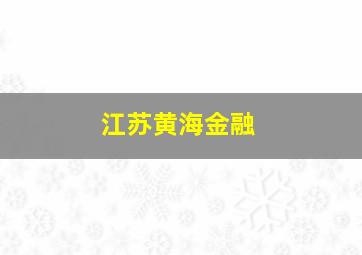 江苏黄海金融